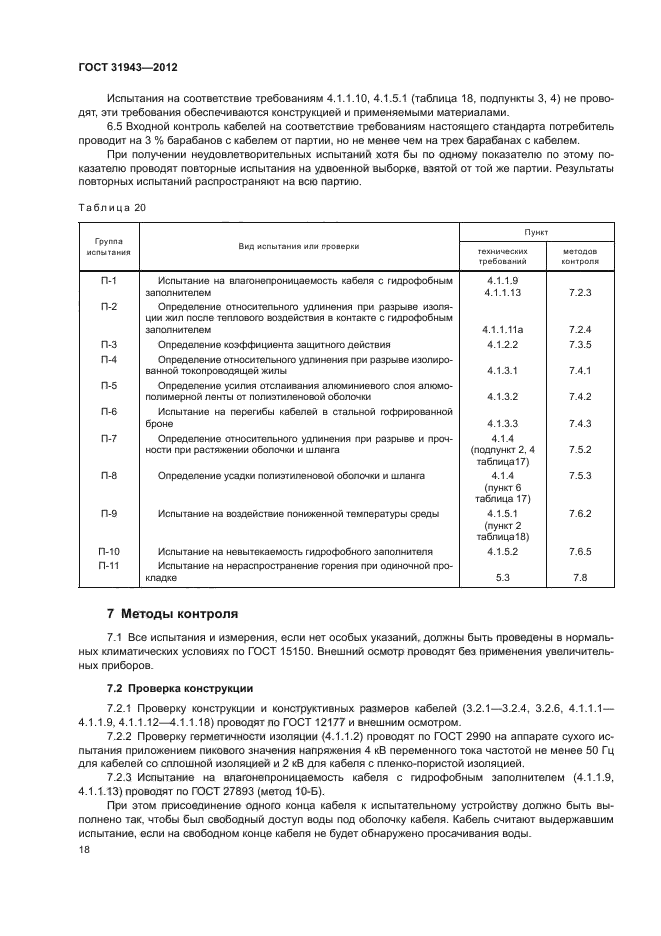 ГОСТ 31943—2012

Испытания на соответствие требованиям 4.1.1.10, 4.1.5.1 (таблица 18, подпункты 3, 4) не проводят, эти требования обеспечиваются конструкцией и применяемыми материалами.

6.5 Входной контроль кабелей на соответствие требованиям настоящего стандарта потребитель проводит на 3 % барабанов с кабелем от партии, но не менее чем на трех барабанах с кабелем.

При получении неудовлетворительных испытаний хотя бы по одному показателю по этому показателю проводят повторные испытания на удвоенной выборке, взятой от той же партии. Результаты повторных испытаний распространяют на всю партию.

Таблица 20

| Группа испытания | Вид испытания или проверки | Пункт технических требований | Пункт методов контроля |
|---|---|---|---|
| П-1 | Испытание на влагонепроницаемость кабеля с гидрофобным заполнителем | 4.1.1.9 4.1.1.13 | 7.2.3 |
| П-2 | Определение относительного удлинения при разрыве изоляции жил после теплового воздействия в контакте с гидрофобным заполнителем | 4.1.1.11а | 7.2.4 |
| П-3 | Определение коэффициента защитного действия | 4.1.2.2 | 7.3.5 |
| П-4 | Определение относительного удлинения при разрыве изолированной токопроводящей жилы | 4.1.3.1 | 7.4.1 |
| П-5 | Определение усилия отслаивания алюминиевого слоя алюмополимерной ленты от полиэтиленовой оболочки | 4.1.3.2 | 7.4.2 |
| П-6 | Испытание на перегибы кабелей в стальной гофрированной броне | 4.1.3.3 | 7.4.3 |
| П-7 | Определение относительного удлинения при разрыве и прочности при растяжении оболочки и шланга | 4.1.4 (подпункт 2, 4 таблица17) | 7.5.2 |
| П-8 | Определение усадки полиэтиленовой оболочки и шланга | 4.1.4 (пункт 6 таблица 17) | 7.5.3 |
| П-9 | Испытание на воздействие пониженной температуры среды | 4.1.5.1 (пункт 2 таблица18) | 7.6.2 |
| П-10 | Испытание на невытекаемость гидрофобного заполнителя | 4.1.5.2 | 7.6.5 |
| П-11 | Испытание на нераспространение горения при одиночной прокладке | 5.3 | 7.8 |

7 Методы контроля

7.1 Все испытания и измерения, если нет особых указаний, должны быть проведены в нормальных климатических условиях по ГОСТ 15150. Внешний осмотр проводят без применения увеличительных приборов.

7.2 Проверка конструкции

7.2.1 Проверку конструкции и конструктивных размеров кабелей (3.2.1—3.2.4, 3.2.6, 4.1.1.1—4.1.1.9, 4.1.1.12—4.1.1.18) проводят по ГОСТ 12177 и внешним осмотром.

7.2.2 Проверку герметичности изоляции (4.1.1.2) проводят по ГОСТ 2990 на аппарате сухого испытания приложением пикового значения напряжения 4 кВ переменного тока частотой не менее 50 Гц для кабелей со сплошной изоляцией и 2 кВ для кабеля с пленко-пористой изоляцией.

7.2.3 Испытание на влагонепроницаемость кабеля с гидрофобным заполнителем (4.1.1.9, 4.1.1.13) проводят по ГОСТ 27893 (метод 10-Б).

При этом присоединение одного конца кабеля к испытательному устройству должно быть выполнено так, чтобы был свободный доступ воды под оболочку кабеля. Кабель считают выдержавшим испытание, если на свободном конце кабеля не будет обнаружено просачивания воды.

18